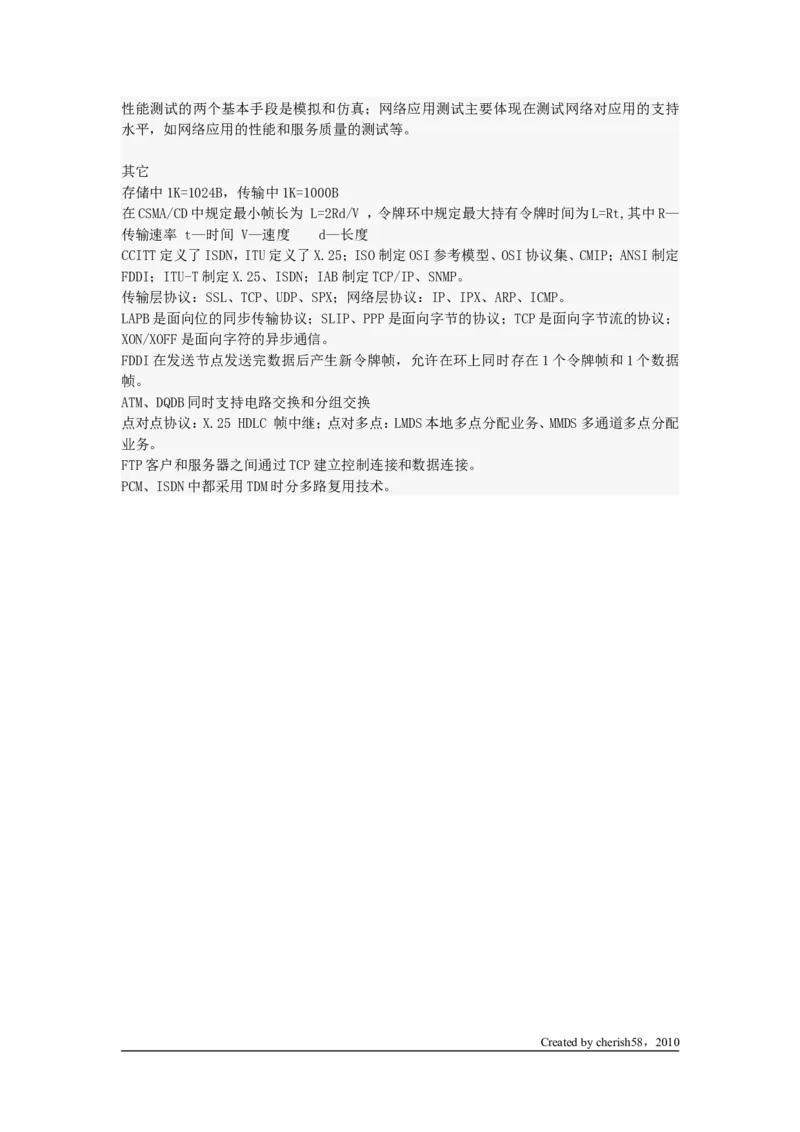 性能测试的两个基本手段是模拟和仿真；网络应用测试主要体现在测试网络对应用的支持水平，如网络应用的性能和服务质量的测试等。

其它
存储中 1K=1024B，传输中 1K=1000B
在 CSMA/CD 中规定最小帧长为 L=2Rd/V ，令牌环中规定最大持有令牌时间为 L=Rt,其中 R—传输速率 t—时间 V—速度 d—长度
CCITT 定义了 ISDN，ITU 定义了 X.25；ISO 制定 OSI 参考模型、OSI 协议集、CMIP；ANSI 制定 FDDI；ITU-T 制定 X.25、ISDN；IAB 制定 TCP/IP、SNMP。
传输层协议：SSL、TCP、UDP、SPX；网络层协议：IP、IPX、ARP、ICMP。
LAPB 是面向位的同步传输协议；SLIP、PPP 是面向字节的协议；TCP 是面向字节流的协议；XON/XOFF 是面向字符的异步通信。
FDDI 在发送节点发送完数据后产生新令牌帧，允许在环上同时存在 1 个令牌帧和 1 个数据帧。
ATM、DQDB 同时支持电路交换和分组交换
点对点协议：X.25 HDLC 帧中继；点对多点：LMDS 本地多点分配业务、MMDS 多通道多点分配业务。
FTP 客户和服务器之间通过 TCP 建立控制连接和数据连接。
PCM、ISDN 中都采用 TDM 时分多路复用技术。

Created by cherish58，2010